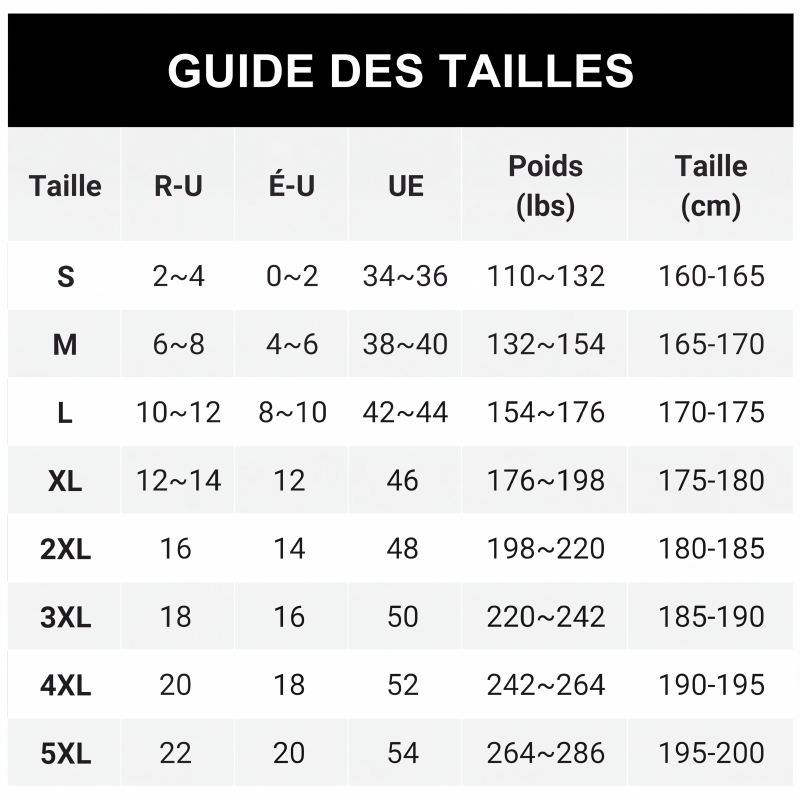 GUIDE DES TAILLES

| Taille | R-U | É-U | UE | Poids (lbs) | Taille (cm) |
|---|---|---|---|---|---|
| S | 2~4 | 0~2 | 34~36 | 110~132 | 160-165 |
| M | 6~8 | 4~6 | 38~40 | 132~154 | 165-170 |
| L | 10~12 | 8~10 | 42~44 | 154~176 | 170-175 |
| XL | 12~14 | 12 | 46 | 176~198 | 175-180 |
| 2XL | 16 | 14 | 48 | 198~220 | 180-185 |
| 3XL | 18 | 16 | 50 | 220~242 | 185-190 |
| 4XL | 20 | 18 | 52 | 242~264 | 190-195 |
| 5XL | 22 | 20 | 54 | 264~286 | 195-200 |